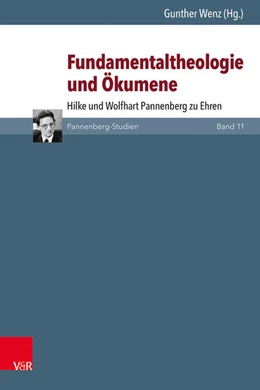 Gunther Wenz (Hg.)

Fundamentaltheologie und Ökumene

Hilke und Wolfhart Pannenberg zu Ehren

Pannenberg-Studien

Band 11

V&R